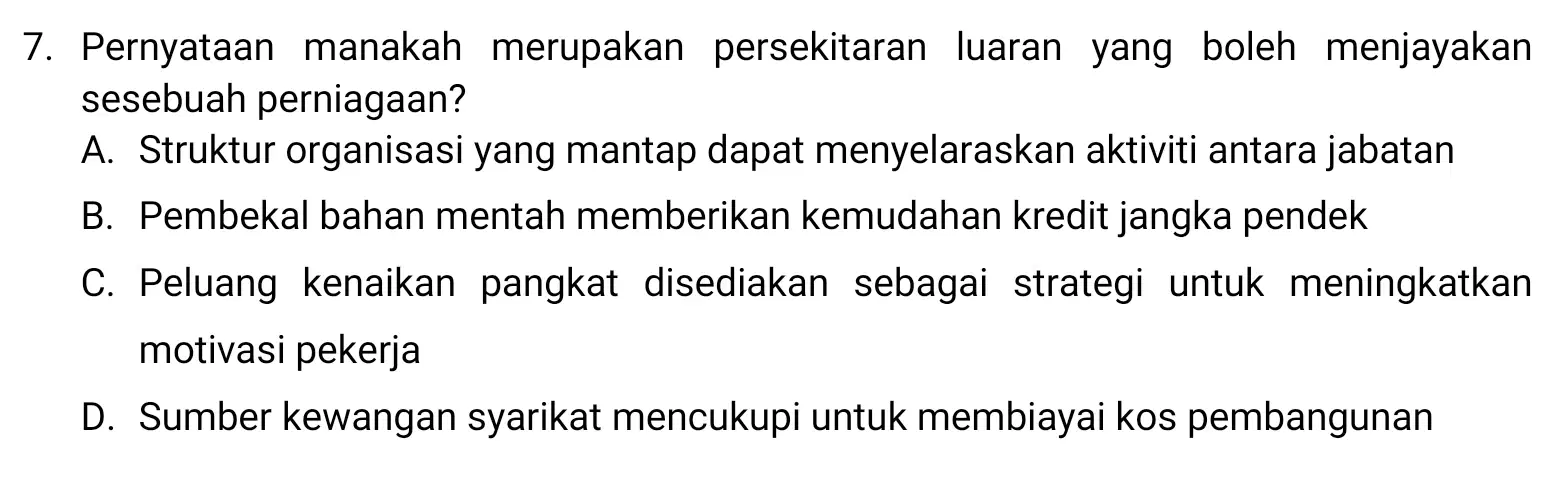 7. Pernyataan manakah merupakan persekitaran luaran yang boleh menjayakan sesebuah perniagaan?

A. Struktur organisasi yang mantap dapat menyelaraskan aktiviti antara jabatan

B. Pembekal bahan mentah memberikan kemudahan kredit jangka pendek

C. Peluang kenaikan pangkat disediakan sebagai strategi untuk meningkatkan motivasi pekerja

D. Sumber kewangan syarikat mencukupi untuk membiayai kos pembangunan